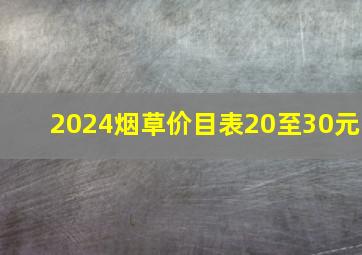 2024烟草价目表20至30元